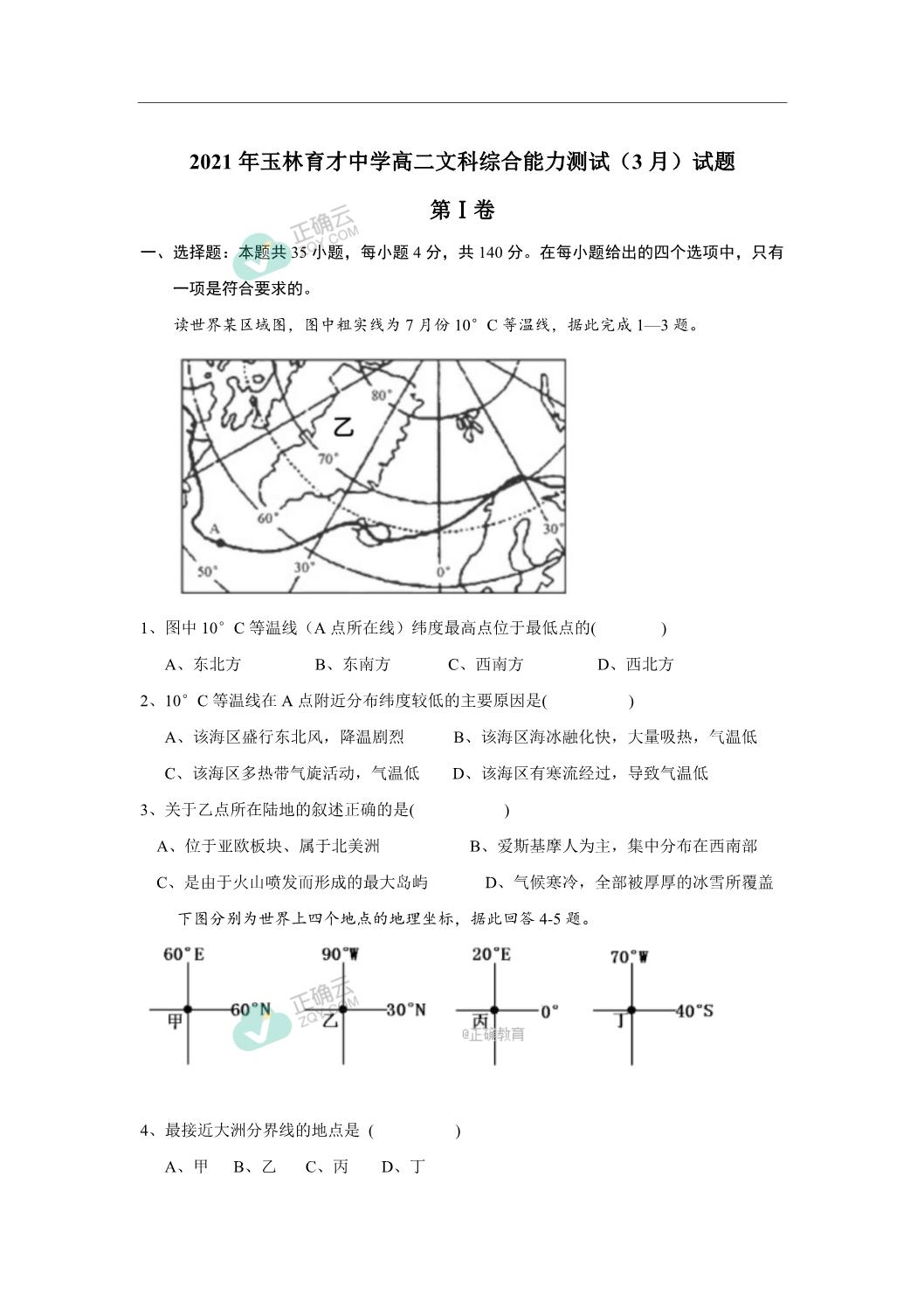 2021年玉林育才中学高二文科综合能力测试（3月）试题

第Ⅰ卷

正确云 ZQY.COM

一、选择题：本题共35小题，每小题4分，共140分。在每小题给出的四个选项中，只有一项是符合要求的。

读世界某区域图，图中粗实线为7月份10°C等温线，据此完成1—3题。

80°
乙
70°
60°
A
50°
30°
0°
30°

1、图中10°C等温线（A点所在线）纬度最高点位于最低点的(　　)

A、东北方　　B、东南方　　C、西南方　　D、西北方

2、10°C等温线在A点附近分布纬度较低的主要原因是(　　)

A、该海区盛行东北风，降温剧烈　　B、该海区海冰融化快，大量吸热，气温低

C、该海区多热带气旋活动，气温低　　D、该海区有寒流经过，导致气温低

3、关于乙点所在陆地的叙述正确的是(　　)

A、位于亚欧板块、属于北美洲　　B、爱斯基摩人为主，集中分布在西南部

C、是由于火山喷发而形成的最大岛屿　　D、气候寒冷，全部被厚厚的冰雪所覆盖

下图分别为世界上四个地点的地理坐标，据此回答4-5题。

60°E
甲
60°N
90°W
乙
30°N
20°E
丙
0°
70°W
丁
40°S

正确云 ZQY.COM
@正确教育

4、最接近大洲分界线的地点是（　　）

A、甲　B、乙　C、丙　D、丁